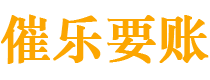 催乐要账